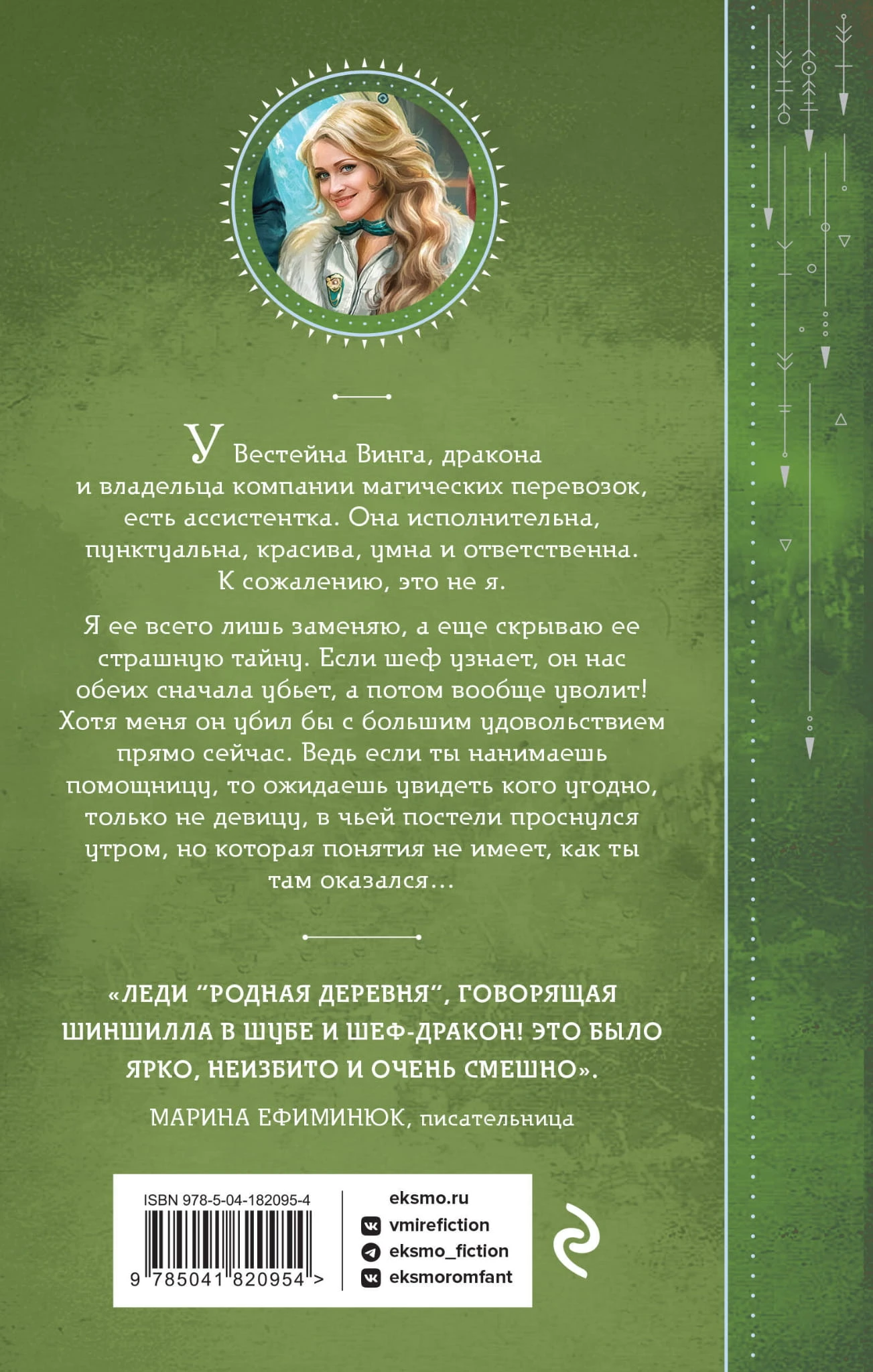 У Вестейна Винга, дракона и владельца компании магических перевозок, есть ассистентка. Она исполнительна, пунктуальна, красива, умна и ответственна. К сожалению, это не я.

Я ее всего лишь заменяю, а еще скрываю ее страшную тайну. Если шеф узнает, он нас обеих сначала убьет, а потом вообще уволит! Хотя меня он убил бы с большим удовольствием прямо сейчас. Ведь если ты нанимаешь помощницу, то ожидаешь увидеть кого угодно, только не девицу, в чьей постели проснулся утром, но которая понятия не имеет, как ты там оказался...

«ЛЕДИ "РОДНАЯ ДЕРЕВНЯ", ГОВОРЯЩАЯ ШИНШИЛЛА В ШУБЕ И ШЕФ-ДРАКОН! ЭТО БЫЛО ЯРКО, НЕИЗБИТО И ОЧЕНЬ СМЕШНО».

МАРИНА ЕФИМИНЮК, писательница

ISBN 978-5-04-182095-4

9 785041 820954 >

eksmo.ru
vmirefiction
eksmo_fiction
eksmoromfant